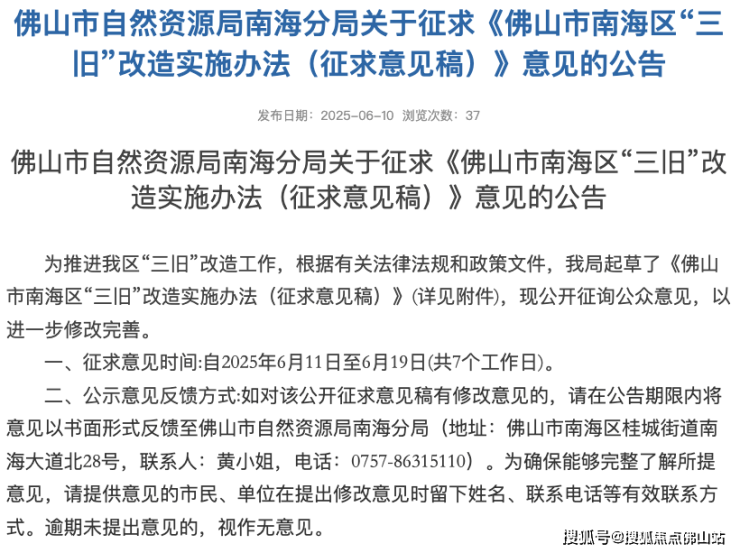 佛山市自然资源局南海分局关于征求《佛山市南海区“三旧”改造实施办法（征求意见稿）》意见的公告

发布日期：2025-06-10 浏览次数：37

佛山市自然资源局南海分局关于征求《佛山市南海区“三旧”改造实施办法（征求意见稿）》意见的公告

为推进我区“三旧”改造工作，根据有关法律法规和政策文件，我局起草了《佛山市南海区“三旧”改造实施办法（征求意见稿）》(详见附件)，现公开征询公众意见，以进一步修改完善。

一、征求意见时间:自2025年6月11日至6月19日(共7个工作日)。

二、公示意见反馈方式:如对该公开征求意见稿有修改意见的，请在公告期限内将意见以书面形式反馈至佛山市自然资源局南海分局（地址：佛山市南海区桂城街道南海大道北28号，联系人：黄小姐，电话：0757-86315110）。为确保能够完整了解所提意见，请提供意见的市民、单位在提出修改意见时留下姓名、联系电话等有效联系方式。逾期未提出意见的，视作无意见。

搜狐号@搜狐焦点佛山站